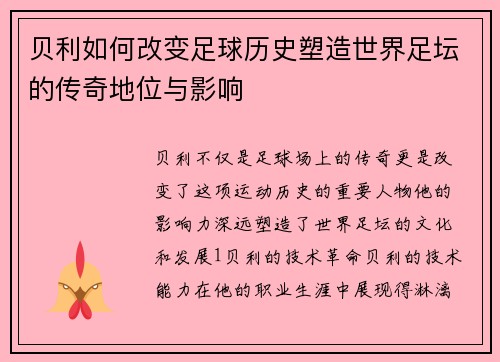 贝利如何改变足球历史塑造世界足坛的传奇地位与影响

贝利不仅是足球场上的传奇更是改变了这项运动历史的重要人物他的影响力深远塑造了世界足坛的文化和发展1贝利的技术革命贝利的技术能力在他的职业生涯中展现得淋漓